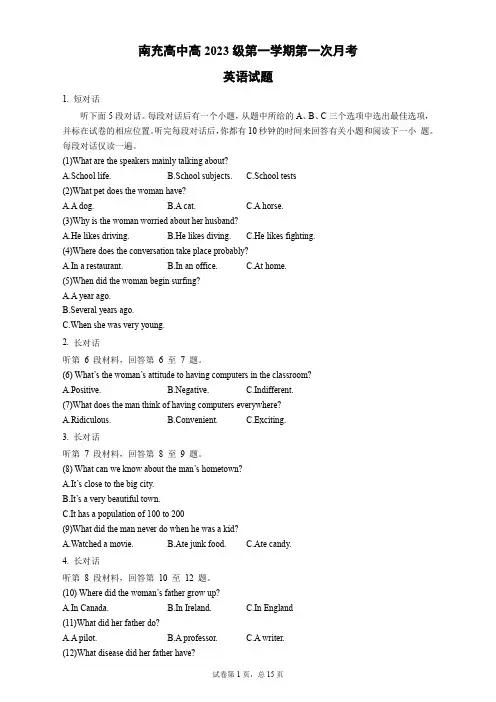 南充高中高 2023 级第一学期第一次月考

英语试题

1. 短对话

听下面 5 段对话。每段对话后有一个小题，从题中所给的 A、B、C 三个选项中选出最佳选项，并标在试卷的相应位置。听完每段对话后，你都有 10 秒钟的时间来回答有关小题和阅读下一小 题。每段对话仅读一遍。

(1)What are the speakers mainly talking about?

A.School life. B.School subjects. C.School tests

(2)What pet does the woman have?

A.A dog. B.A cat. C.A horse.

(3)Why is the woman worried about her husband?

A.He likes driving. B.He likes diving. C.He likes fighting.

(4)Where does the conversation take place probably?

A.In a restaurant. B.In an office. C.At home.

(5)When did the woman begin surfing?

A.A year ago.

B.Several years ago.

C.When she was very young.

2. 长对话

听第 6 段材料，回答第 6 至 7 题。

(6) What's the woman's attitude to having computers in the classroom?

A.Positive. B.Negative. C.Indifferent.

(7)What does the man think of having computers everywhere?

A.Ridiculous. B.Convenient. C.Exciting.

3. 长对话

听第 7 段材料，回答第 8 至 9 题。

(8) What can we know about the man's hometown?

A.It's close to the big city.

B.It's a very beautiful town.

C.It has a population of 100 to 200

(9)What did the man never do when he was a kid?

A.Watched a movie. B.Ate junk food. C.Ate candy.

4. 长对话

听第 8 段材料，回答第 10 至 12 题。

(10) Where did the woman's father grow up?

A.In Canada. B.In Ireland. C.In England

(11)What did her father do?

A.A pilot. B.A professor. C.A writer.

(12)What disease did her father have?

试卷第 1 页，总 15 页